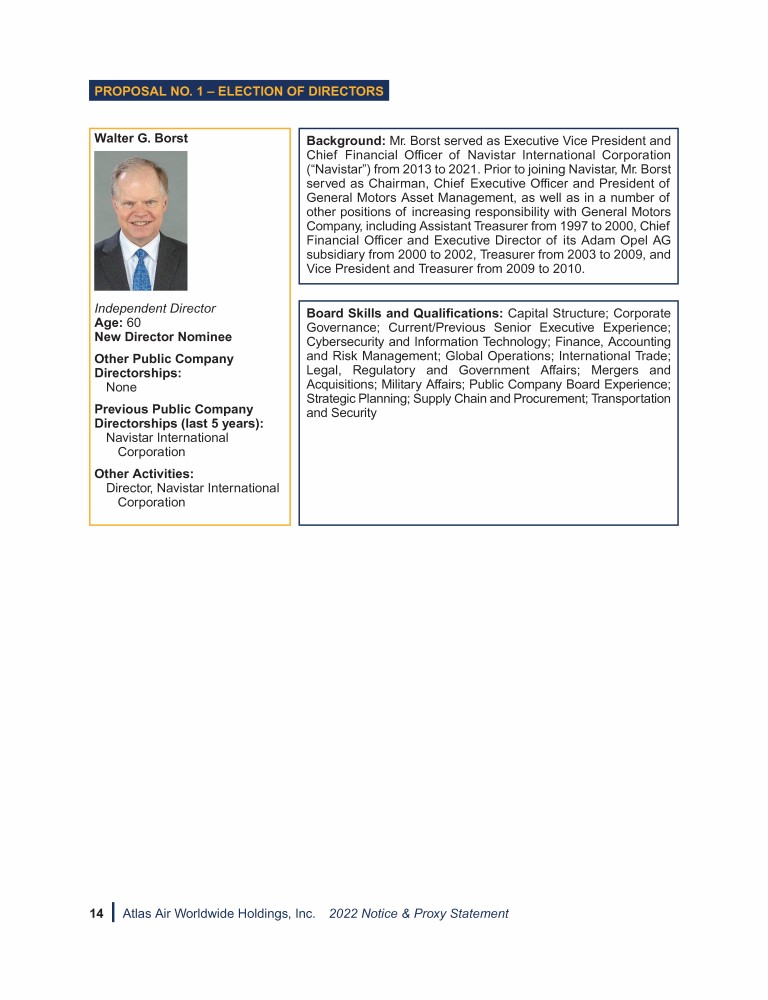 PROPOSAL NO. 1 – ELECTION OF DIRECTORS

Walter G. Borst

Independent Director
Age: 60
New Director Nominee

Other Public Company Directorships:
None

Previous Public Company Directorships (last 5 years):
Navistar International Corporation

Other Activities:
Director, Navistar International Corporation

Background: Mr. Borst served as Executive Vice President and Chief Financial Officer of Navistar International Corporation (“Navistar”) from 2013 to 2021. Prior to joining Navistar, Mr. Borst served as Chairman, Chief Executive Officer and President of General Motors Asset Management, as well as in a number of other positions of increasing responsibility with General Motors Company, including Assistant Treasurer from 1997 to 2000, Chief Financial Officer and Executive Director of its Adam Opel AG subsidiary from 2000 to 2002, Treasurer from 2003 to 2009, and Vice President and Treasurer from 2009 to 2010.

Board Skills and Qualifications: Capital Structure; Corporate Governance; Current/Previous Senior Executive Experience; Cybersecurity and Information Technology; Finance, Accounting and Risk Management; Global Operations; International Trade; Legal, Regulatory and Government Affairs; Mergers and Acquisitions; Military Affairs; Public Company Board Experience; Strategic Planning; Supply Chain and Procurement; Transportation and Security

14 | Atlas Air Worldwide Holdings, Inc. 2022 Notice & Proxy Statement